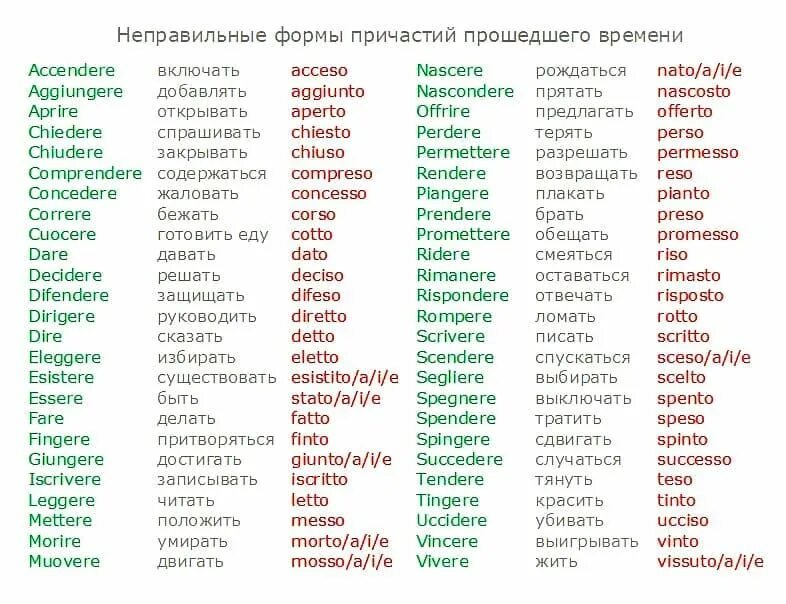 Неправильные формы причастий прошедшего времени

| | | |
|---|---|---|
| Accendere | включать | acceso |
| Aggiungere | добавлять | aggiunto |
| Aprire | открывать | aperto |
| Chiedere | спрашивать | chiesto |
| Chiudere | закрывать | chiuso |
| Comprendere | содержаться | compreso |
| Concedere | жаловать | concesso |
| Correre | бежать | corso |
| Cuocere | готовить еду | cotto |
| Dare | давать | dato |
| Decidere | решать | deciso |
| Difendere | защищать | difeso |
| Dirigere | руководить | diretto |
| Dire | сказать | detto |
| Eleggere | избирать | eletto |
| Esistere | существовать | esistito/a/i/e |
| Essere | быть | stato/a/i/e |
| Fare | делать | fatto |
| Fingere | притворяться | finto |
| Giungere | достигать | giunto/a/i/e |
| Iscrivere | записывать | iscritto |
| Leggere | читать | letto |
| Mettere | положить | messo |
| Morire | умирать | morto/a/i/e |
| Muovere | двигать | mosso/a/i/e |

| | | |
|---|---|---|
| Nascere | рождаться | nato/a/i/e |
| Nascondere | прятать | nascosto |
| Offrire | предлагать | offerto |
| Perdere | терять | perso |
| Permettere | разрешать | permesso |
| Rendere | возвращать | reso |
| Piangere | плакать | pianto |
| Prendere | брать | preso |
| Promettere | обещать | promesso |
| Ridere | смеяться | riso |
| Rimanere | оставаться | rimasto |
| Rispondere | отвечать | risposto |
| Rompere | ломать | rotto |
| Scrivere | писать | scritto |
| Scendere | спускаться | sceso/a/i/e |
| Segliere | выбирать | scelto |
| Spegnere | выключать | spento |
| Spendere | тратить | speso |
| Spingere | сдвигать | spinto |
| Succedere | случаться | successo |
| Tendere | тянуть | teso |
| Tingere | красить | tinto |
| Uccidere | убивать | ucciso |
| Vincere | выигрывать | vinto |
| Vivere | жить | vissuto/a/i/e |